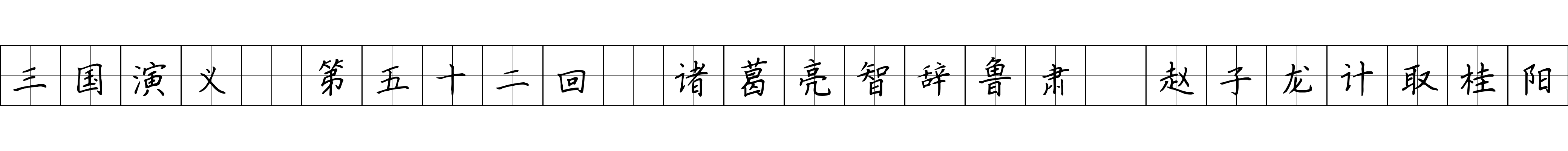 三国演义 第五十二回 诸葛亮智辞鲁肃 赵子龙计取桂阳